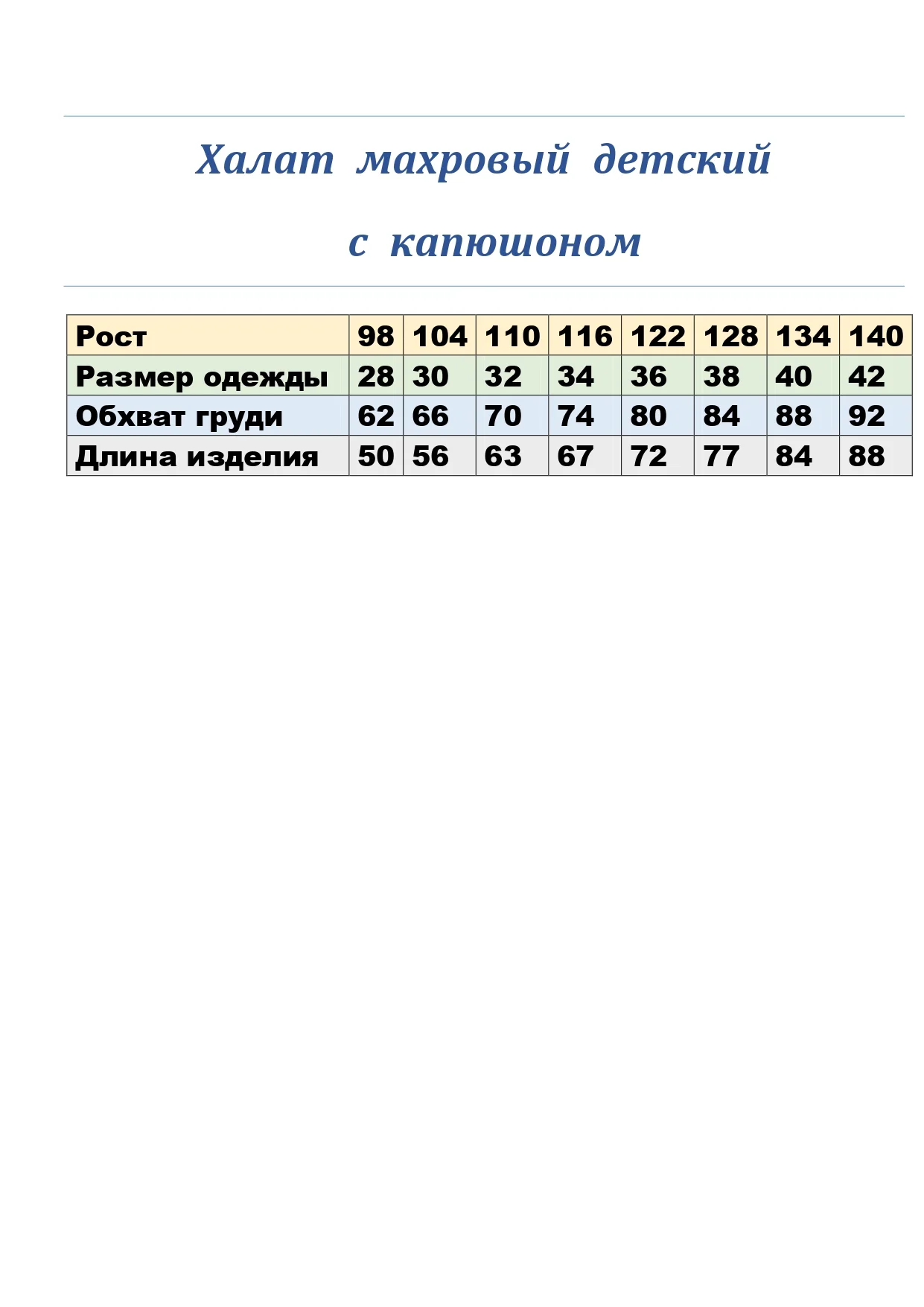 Халат махровый детский

с капюшоном

| Рост | 98 | 104 | 110 | 116 | 122 | 128 | 134 | 140 |
|---|---|---|---|---|---|---|---|---|
| Размер одежды | 28 | 30 | 32 | 34 | 36 | 38 | 40 | 42 |
| Обхват груди | 62 | 66 | 70 | 74 | 80 | 84 | 88 | 92 |
| Длина изделия | 50 | 56 | 63 | 67 | 72 | 77 | 84 | 88 |